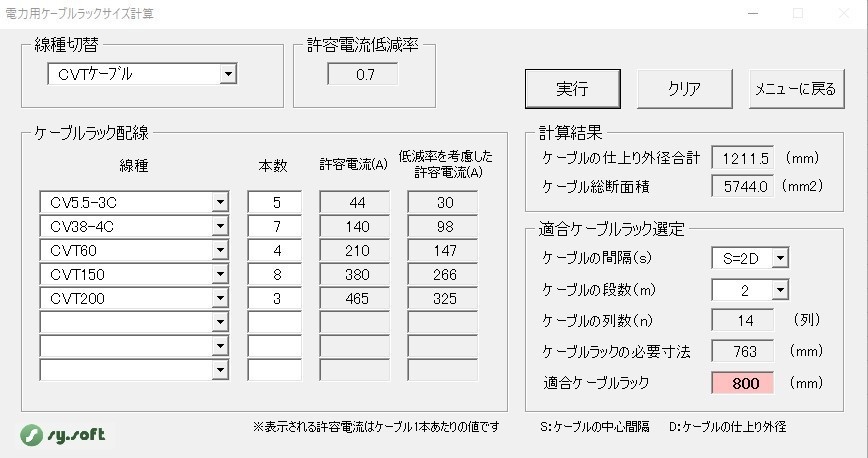 電力用ケーブルラックサイズ計算

線種切替
CVTケーブル

許容電流低減率
0.7

実行
クリア
メニューに戻る

ケーブルラック配線

| 線種 | 本数 | 許容電流(A) | 低減率を考慮した許容電流(A) |
|---|---|---|---|
| CV5.5-3C | 5 | 44 | 30 |
| CV38-4C | 7 | 140 | 98 |
| CVT60 | 4 | 210 | 147 |
| CVT150 | 8 | 380 | 266 |
| CVT200 | 3 | 465 | 325 |
| | | | |
| | | | |
| | | | |

計算結果
ケーブルの仕上り外径合計 1211.5 (mm)
ケーブル総断面積 5744.0 (mm2)

適合ケーブルラック選定
ケーブルの間隔(s) S=2D
ケーブルの段数(m) 2
ケーブルの列数(n) 14 (列)
ケーブルラックの必要寸法 763 (mm)
適合ケーブルラック 800 (mm)

sy.soft
※表示される許容電流はケーブル1本あたりの値です
S:ケーブルの中心間隔　D:ケーブルの仕上り外径